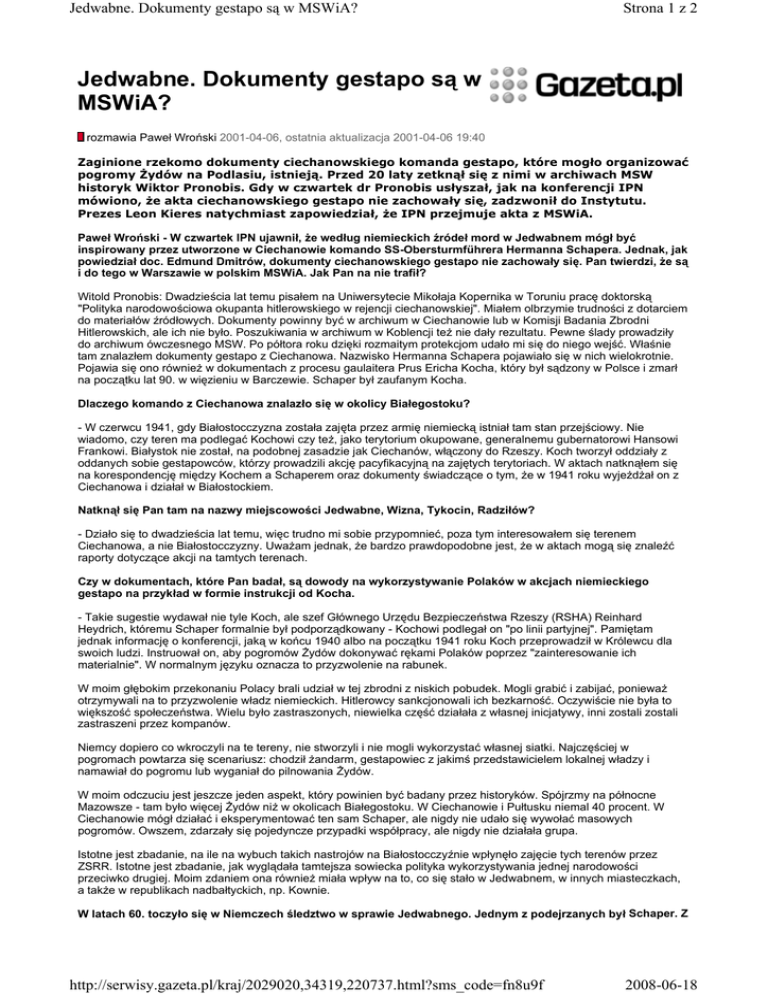 Jedwabne. Dokumenty gestapo są w MSWiA?

Strona 1 z 2

Jedwabne. Dokumenty gestapo są w MSWiA?

Gazeta.pl

rozmawia Paweł Wroński 2001-04-06, ostatnia aktualizacja 2001-04-06 19:40

Zaginione rzekomo dokumenty ciechanowskiego komanda gestapo, które mogło organizować pogromy Żydów na Podlasiu, istnieją. Przed 20 laty zetknął się z nimi w archiwach MSW historyk Wiktor Pronobis. Gdy w czwartek dr Pronobis usłyszał, jak na konferencji IPN mówiono, że akta ciechanowskiego gestapo nie zachowały się, zadzwonił do Instytutu. Prezes Leon Kieres natychmiast zapowiedział, że IPN przejmuje akta z MSWiA.

Paweł Wroński - W czwartek IPN ujawnił, że według niemieckich źródeł mord w Jedwabnem mógł być inspirowany przez utworzone w Ciechanowie komando SS-Obersturmführera Hermanna Schapera. Jednak, jak powiedział doc. Edmund Dmitrów, dokumenty ciechanowskiego gestapo nie zachowały się. Pan twierdzi, że są i do tego w Warszawie w polskim MSWiA. Jak Pan na nie trafił?

Witold Pronobis: Dwadzieścia lat temu pisałem na Uniwersytecie Mikołaja Kopernika w Toruniu pracę doktorską "Polityka narodowościowa okupanta hitlerowskiego w rejencji ciechanowskiej". Miałem olbrzymie trudności z dotarciem do materiałów źródłowych. Dokumenty powinny być w archiwum w Ciechanowie lub w Komisji Badania Zbrodni Hitlerowskich, ale ich nie było. Poszukiwania w archiwum w Koblencji też nie dały rezultatu. Pewne ślady prowadziły do archiwum ówczesnego MSW. Po półtora roku dzięki rozmaitym protekcjom udało mi się do niego wejść. Właśnie tam znalazłem dokumenty gestapo z Ciechanowa. Nazwisko Hermanna Schapera pojawiało się w nich wielokrotnie. Pojawia się ono również w dokumentach z procesu gaulaitera Prus Ericha Kocha, który był sądzony w Polsce i zmarł na początku lat 90. w więzieniu w Barczewie. Schaper był zaufanym Kocha.

Dlaczego komando z Ciechanowa znalazło się w okolicy Białegostoku?

- W czerwcu 1941, gdy Białostocczyzna została zajęta przez armię niemiecką istniał tam stan przejściowy. Nie wiadomo, czy teren ma podlegać Kochowi czy też, jako terytorium okupowane, generalnemu gubernatorowi Hansowi Frankowi. Białystok nie został, na podobnej zasadzie jak Ciechanów, włączony do Rzeszy. Koch tworzył oddziały z oddanych sobie gestapowców, którzy prowadzili akcję pacyfikacyjną na zajętych terytoriach. W aktach natknąłem się na korespondencję między Kochem a Schaperem oraz dokumenty świadczące o tym, że w 1941 roku wyjeżdżał on z Ciechanowa i działał w Białostockiem.

Natknął się Pan tam na nazwy miejscowości Jedwabne, Wizna, Tykocin, Radziłów?

- Działo się to dwadzieścia lat temu, więc trudno mi sobie przypomnieć, poza tym interesowałem się terenem Ciechanowa, a nie Białostocczyzny. Uważam jednak, że bardzo prawdopodobne jest, że w aktach mogą się znaleźć raporty dotyczące akcji na tamtych terenach.

Czy w dokumentach, które Pan badał, są dowody na wykorzystywanie Polaków w akcjach niemieckiego gestapo na przykład w formie instrukcji od Kocha.

- Takie sugestie wydawał nie tyle Koch, ale szef Głównego Urzędu Bezpieczeństwa Rzeszy (RSHA) Reinhard Heydrich, któremu Schaper formalnie był podporządkowany - Kochowi podlegał on "po linii partyjnej". Pamiętam jednak informację o konferencji, jaką w końcu 1940 albo na początku 1941 roku Koch przeprowadził w Królewcu dla swoich ludzi. Instruował on, aby pogromów Żydów dokonywać rękami Polaków poprzez "zainteresowanie ich materialnie". W normalnym języku oznacza to przyzwolenie na rabunek.

W moim głębokim przekonaniu Polacy brali udział w tej zbrodni z niskich pobudek. Mogli grabić i zabijać, ponieważ otrzymywali na to przyzwolenie władz niemieckich. Hitlerowcy sankcjonowali ich bezkarność. Oczywiście nie była to większość społeczeństwa. Wielu było zastraszonych, niewielka część działała z własnej inicjatywy, inni zostali zostali zastraszeni przez kompanów.

Niemcy dopiero co wkroczyli na te tereny, nie stworzyli i nie mogli wykorzystać własnej siatki. Najczęściej w pogromach powtarza się scenariusz: chodził żandarm, gestapowiec z jakimś przedstawicielem lokalnej władzy i namawiał do pogromu lub wyganiał do pilnowania Żydów.

W moim odczuciu jest jeszcze jeden aspekt, który powinien być badany przez historyków. Spójrzmy na północne Mazowsze - tam było więcej Żydów niż w okolicach Białegostoku. W Ciechanowie i Pułtusku niemal 40 procent. W Ciechanowie mógł działać i eksperymentować ten sam Schaper, ale nigdy nie udało się wywołać masowych pogromów. Owszem, zdarzały się pojedyncze przypadki współpracy, ale nigdy nie działała grupa.

Istotne jest zbadanie, na ile na wybuch takich nastrojów na Białostocczyźnie wpłynęło zajęcie tych terenów przez ZSRR. Istotne jest zbadanie, jak wyglądała tamtejsza sowiecka polityka wykorzystywania jednej narodowości przeciwko drugiej. Moim zdaniem ona również miała wpływ na to, co się stało w Jedwabnem, w innych miasteczkach, a także w republikach nadbałtyckich, np. Kownie.

W latach 60. toczyło się w Niemczech śledztwo w sprawie Jedwabnego. Jednym z podejrzanych był Schaper. Z

http://serwisy.gazeta.pl/kraj/2029020,34319,220737.html?sms_code=fn8u9f

2008-06-18